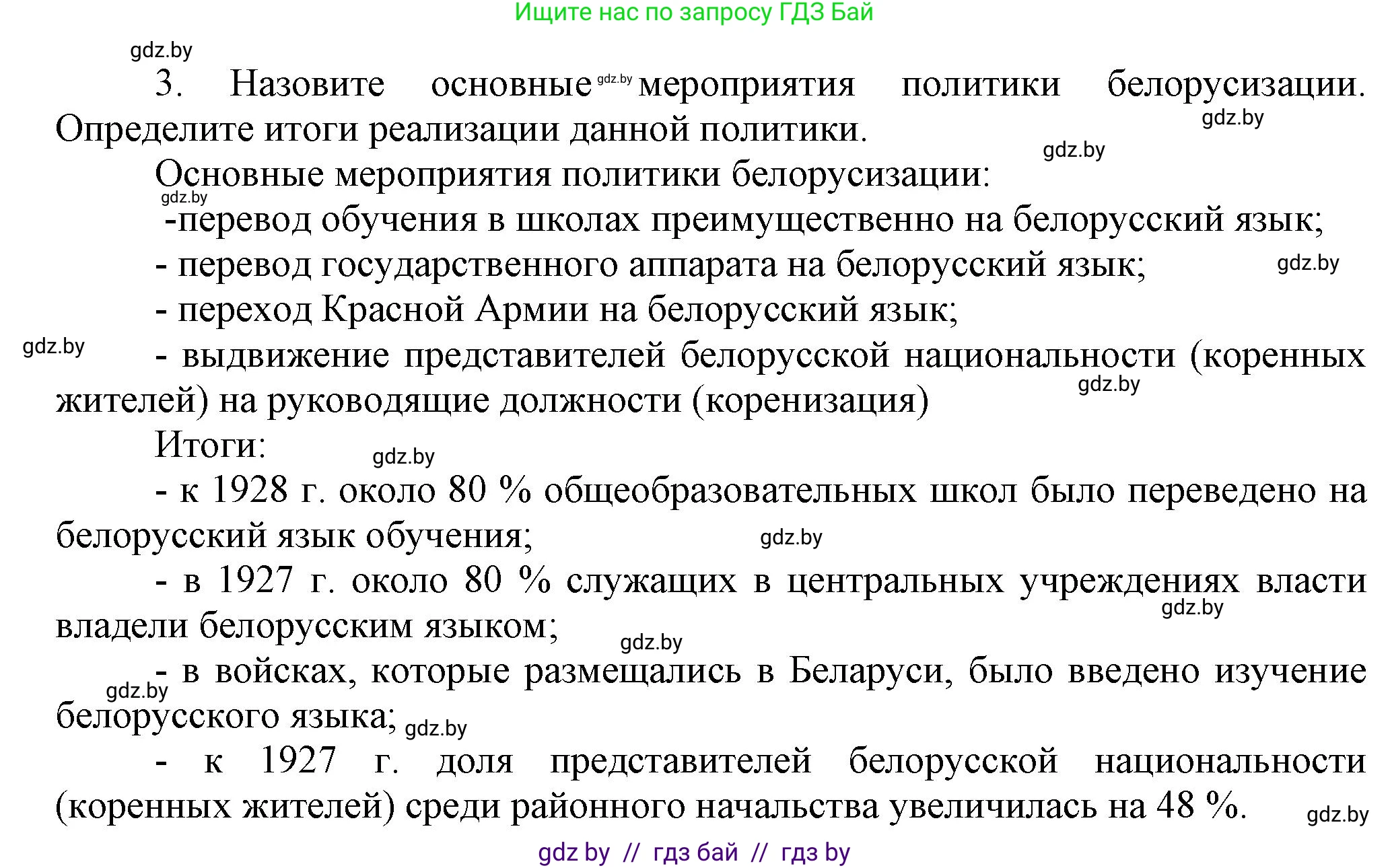 Ищите нас по запросу ГДЗ Бай

gdz.by

3. Назовите основные gdz.by мероприятия политики белорусизации. Определите итоги реализации данной политики.

gdz.by

gdz.by

Основные мероприятия политики белорусизации:

gdz.by

-перевод обучения в школах преимущественно на белорусский язык;

- перевод государственного аппарата на белорусский язык;

gdz.by

- переход Красной Армии на белорусский язык;

gdz.by

- выдвижение представителей белорусской национальности (коренных жителей) на руководящие должности (коренизация)

gdz.by

Итоги:

gdz.by

- к 1928 г. около 80 % общеобразовательных школ было переведено на белорусский язык обучения;

gdz.by

- в 1927 г. около 80 % служащих в центральных учреждениях власти владели белорусским языком;

gdz.by

gdz.by

- в войсках, которые размещались в Беларуси, было введено изучение белорусского языка;

gdz.by

gdz.by

- к 1927 г. доля представителей белорусской национальности (коренных жителей) среди районного начальства увеличилась на 48 %.

gdz.by

gdz by // гдз бай // гдз by